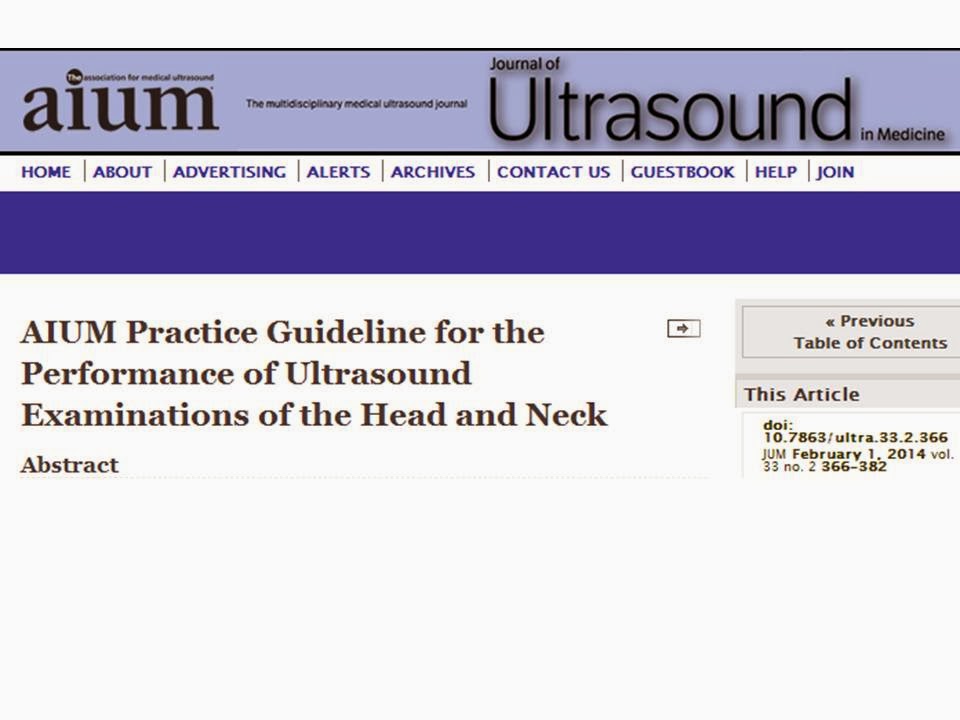 The association for medical ultrasound
aium
The multidisciplinary medical ultrasound journal
Journal of
Ultrasound
in Medicine

HOME | ABOUT | ADVERTISING | ALERTS | ARCHIVES | CONTACT US | GUESTBOOK | HELP | JOIN

AIUM Practice Guideline for the Performance of Ultrasound Examinations of the Head and Neck

Abstract

« Previous
Table of Contents

This Article

doi: 10.7863/ultra.33.2.366
JUM February 1, 2014 vol. 33 no. 2 366-382